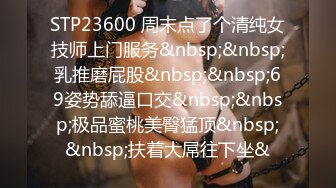 STP23600 周末点了个清纯女技师上门服务&nbsp;&nbsp;乳推磨屁股&nbsp;&nbsp;69姿势舔逼口交&nbsp;&nbsp;极品蜜桃美臀猛顶&nbsp;&nbsp;扶着大屌往下坐&